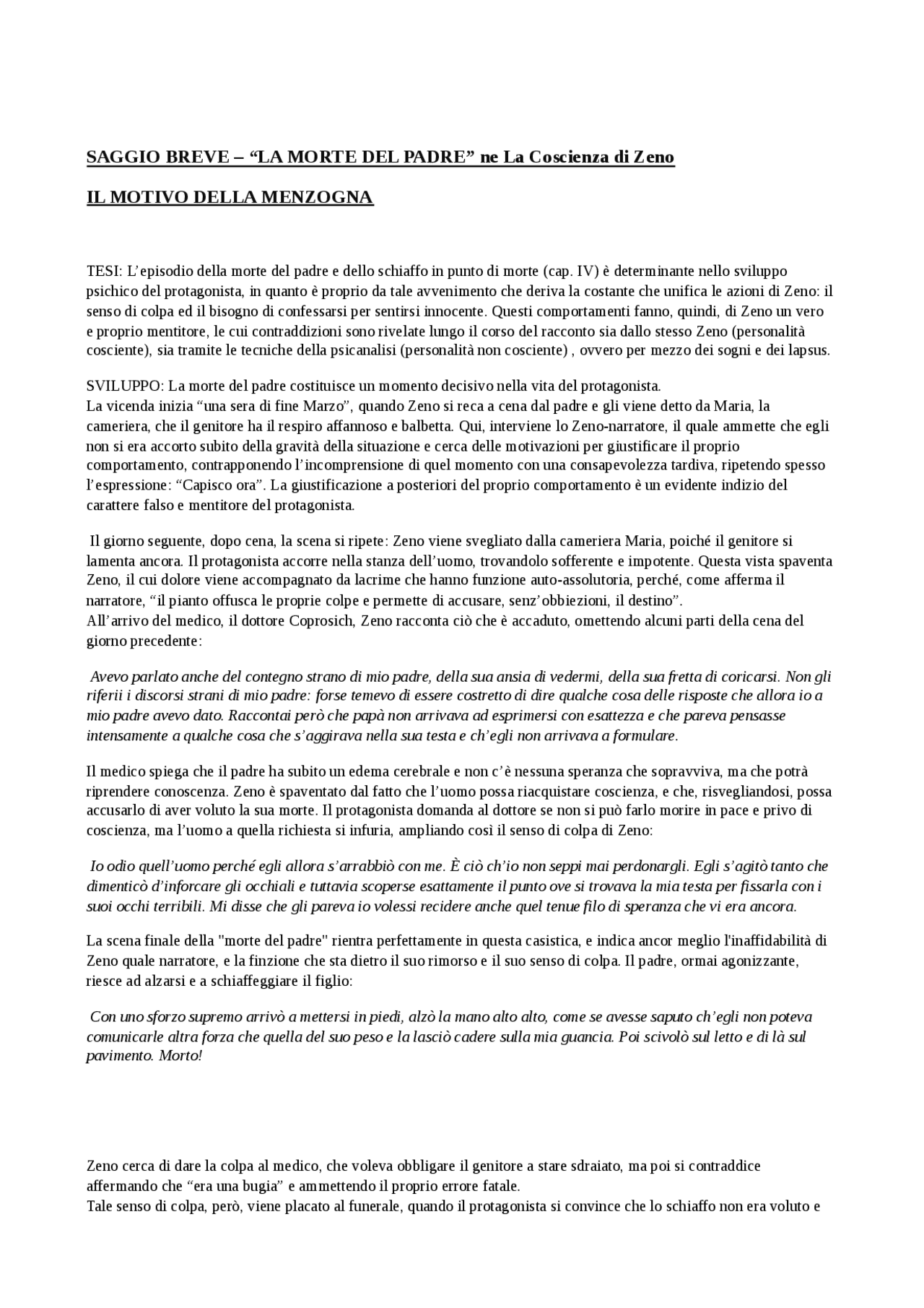 SAGGIO BREVE – “LA MORTE DEL PADRE” ne La Coscienza di Zeno

IL MOTIVO DELLA MENZOGNA

TESI: L’episodio della morte del padre e dello schiaffo in punto di morte (cap. IV) è determinante nello sviluppo psichico del protagonista, in quanto è proprio da tale avvenimento che deriva la costante che unifica le azioni di Zeno: il senso di colpa ed il bisogno di confessarsi per sentirsi innocente. Questi comportamenti fanno, quindi, di Zeno un vero e proprio mentitore, le cui contraddizioni sono rivelate lungo il corso del racconto sia dallo stesso Zeno (personalità cosciente), sia tramite le tecniche della psicanalisi (personalità non cosciente) , ovvero per mezzo dei sogni e dei lapsus.

SVILUPPO: La morte del padre costituisce un momento decisivo nella vita del protagonista.
La vicenda inizia “una sera di fine Marzo”, quando Zeno si reca a cena dal padre e gli viene detto da Maria, la cameriera, che il genitore ha il respiro affannoso e balbetta. Qui, interviene lo Zeno-narratore, il quale ammette che egli non si era accorto subito della gravità della situazione e cerca delle motivazioni per giustificare il proprio comportamento, contrapponendo l’incomprensione di quel momento con una consapevolezza tardiva, ripetendo spesso l’espressione: “Capisco ora”. La giustificazione a posteriori del proprio comportamento è un evidente indizio del carattere falso e mentitore del protagonista.

Il giorno seguente, dopo cena, la scena si ripete: Zeno viene svegliato dalla cameriera Maria, poiché il genitore si lamenta ancora. Il protagonista accorre nella stanza dell’uomo, trovandolo sofferente e impotente. Questa vista spaventa Zeno, il cui dolore viene accompagnato da lacrime che hanno funzione auto-assolutoria, perché, come afferma il narratore, “il pianto offusca le proprie colpe e permette di accusare, senz’obbiezioni, il destino”.
All’arrivo del medico, il dottore Coprosich, Zeno racconta ciò che è accaduto, omettendo alcuni parti della cena del giorno precedente:

Avevo parlato anche del contegno strano di mio padre, della sua ansia di vedermi, della sua fretta di coricarsi. Non gli riferii i discorsi strani di mio padre: forse temevo di essere costretto di dire qualche cosa delle risposte che allora io a mio padre avevo dato. Raccontai però che papà non arrivava ad esprimersi con esattezza e che pareva pensasse intensamente a qualche cosa che s’aggirava nella sua testa e ch’egli non arrivava a formulare.

Il medico spiega che il padre ha subito un edema cerebrale e non c’è nessuna speranza che sopravviva, ma che potrà riprendere conoscenza. Zeno è spaventato dal fatto che l’uomo possa riacquistare coscienza, e che, risvegliandosi, possa accusarlo di aver voluto la sua morte. Il protagonista domanda al dottore se non si può farlo morire in pace e privo di coscienza, ma l’uomo a quella richiesta si infuria, ampliando così il senso di colpa di Zeno:

Io odio quell’uomo perché egli allora s’arrabbiò con me. È ciò ch’io non seppi mai perdonargli. Egli s’agitò tanto che dimenticò d’inforcare gli occhiali e tuttavia scoperse esattamente il punto ove si trovava la mia testa per fissarla con i suoi occhi terribili. Mi disse che gli pareva io volessi recidere anche quel tenue filo di speranza che vi era ancora.

La scena finale della "morte del padre" rientra perfettamente in questa casistica, e indica ancor meglio l'inaffidabilità di Zeno quale narratore, e la finzione che sta dietro il suo rimorso e il suo senso di colpa. Il padre, ormai agonizzante, riesce ad alzarsi e a schiaffeggiare il figlio:

Con uno sforzo supremo arrivò a mettersi in piedi, alzò la mano alto alto, come se avesse saputo ch’egli non poteva comunicarle altra forza che quella del suo peso e la lasciò cadere sulla mia guancia. Poi scivolò sul letto e di là sul pavimento. Morto!

Zeno cerca di dare la colpa al medico, che voleva obbligare il genitore a stare sdraiato, ma poi si contraddice affermando che “era una bugia” e ammettendo il proprio errore fatale.
Tale senso di colpa, però, viene placato al funerale, quando il protagonista si convince che lo schiaffo non era voluto e